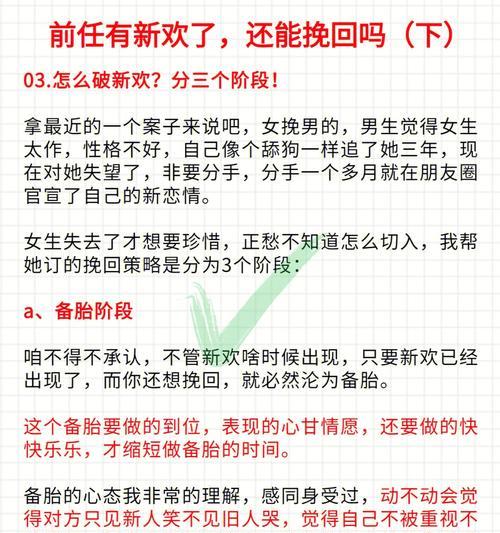 前任有新欢了，还能挽回吗（下）

03.怎么破新欢？分三个阶段！

拿最近的一个案子来说吧，女挽男的，男生觉得女生太作，性格不好，自己像个舔狗一样追了她三年，现在对她失望了，非要分手，分手一个多月就在朋友圈官宣了自己的新恋情。

女生失去了才想要珍惜，正愁不知道怎么切入，我帮她订的挽回策略是分为3个阶段：

a、备胎阶段

咱不得不承认，不管新欢啥时候出现，只要新欢已经出现了，而你还想挽回，就必然沦为备胎。

这个备胎要做的到位，表现的心甘情愿，还要做的快快乐乐，才缩短做备胎的时间。

备胎的心态我非常的理解，感同身受过，动不动会觉得对方只见新人笑不见旧人哭，觉得自己不被重视不